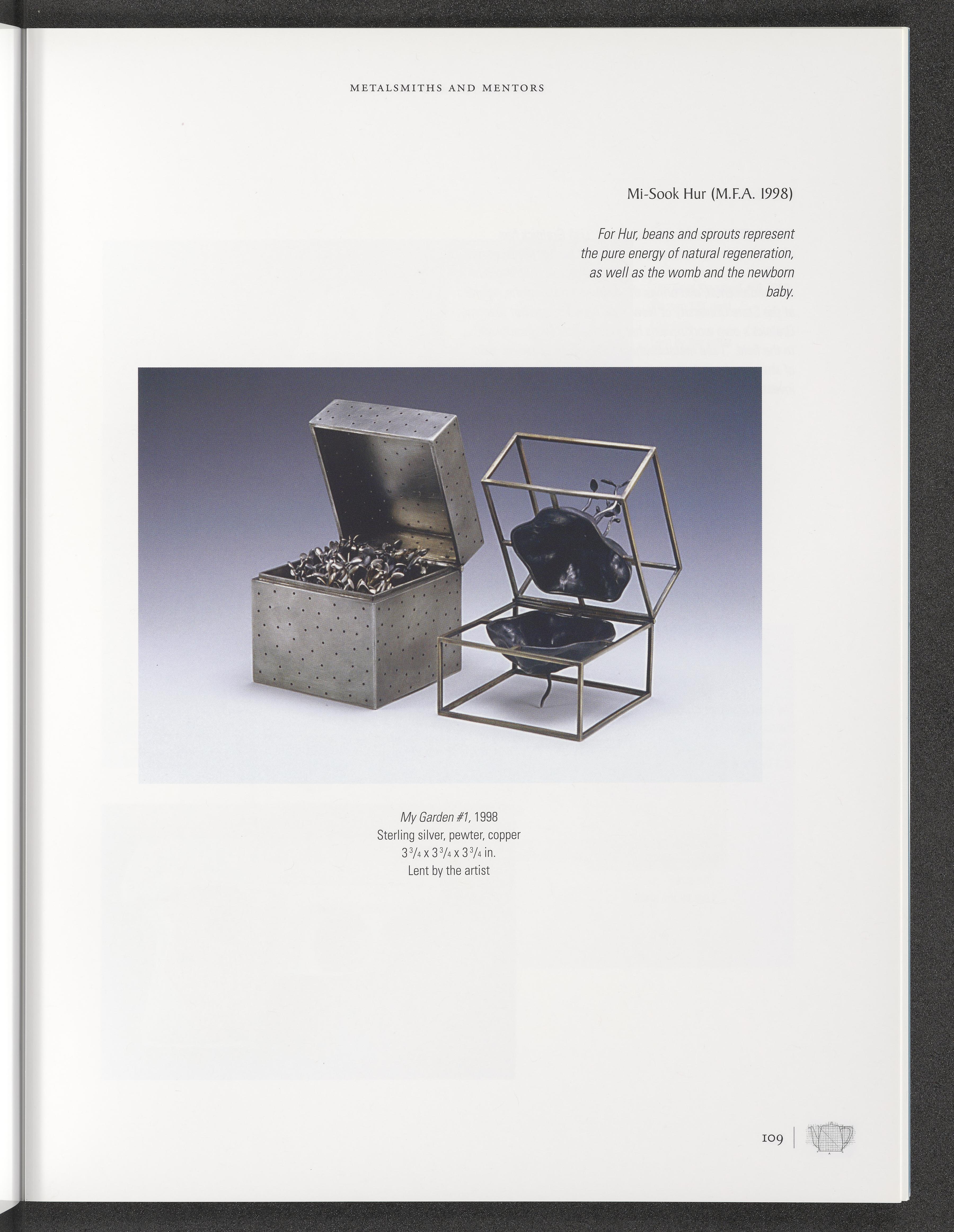 METALSMITHS AND MENTORS

Mi-Sook Hur (M.F.A. 1998)

For Hur, beans and sprouts represent the pure energy of natural regeneration, as well as the womb and the newborn baby.

My Garden #1, 1998
Sterling silver, pewter, copper
$3\frac{3}{4}$ x $3\frac{3}{4}$ x $3\frac{3}{4}$ in.
Lent by the artist

109